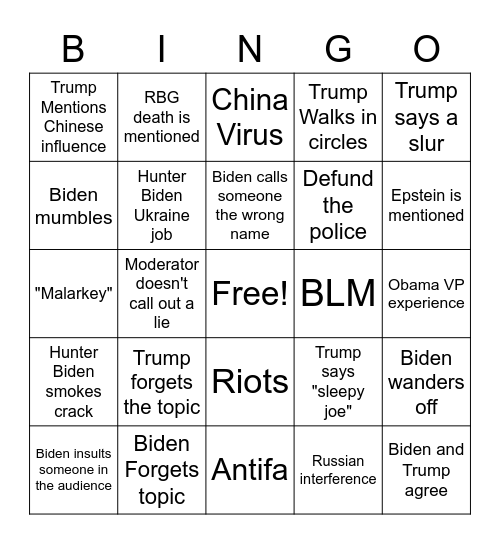 | B | I | N | G | O |
|---|---|---|---|---|
| Trump Mentions Chinese influence | RBG death is mentioned | China Virus | Trump Walks in circles | Trump says a slur |
| Biden mumbles | Hunter Biden Ukraine job | Biden calls someone the wrong name | Defund the police | Epstein is mentioned |
| "Malarkey" | Moderator doesn't call out a lie | Free! | BLM | Obama VP experience |
| Hunter Biden smokes crack | Trump forgets the topic | Riots | Trump says "sleepy joe" | Biden wanders off |
| Biden insults someone in the audience | Biden Forgets topic | Antifa | Russian interference | Biden and Trump agree |